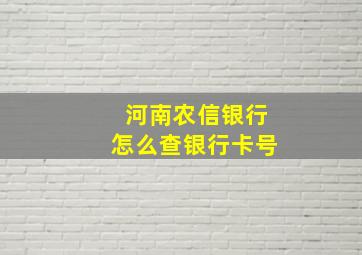 河南农信银行
怎么查银行卡号